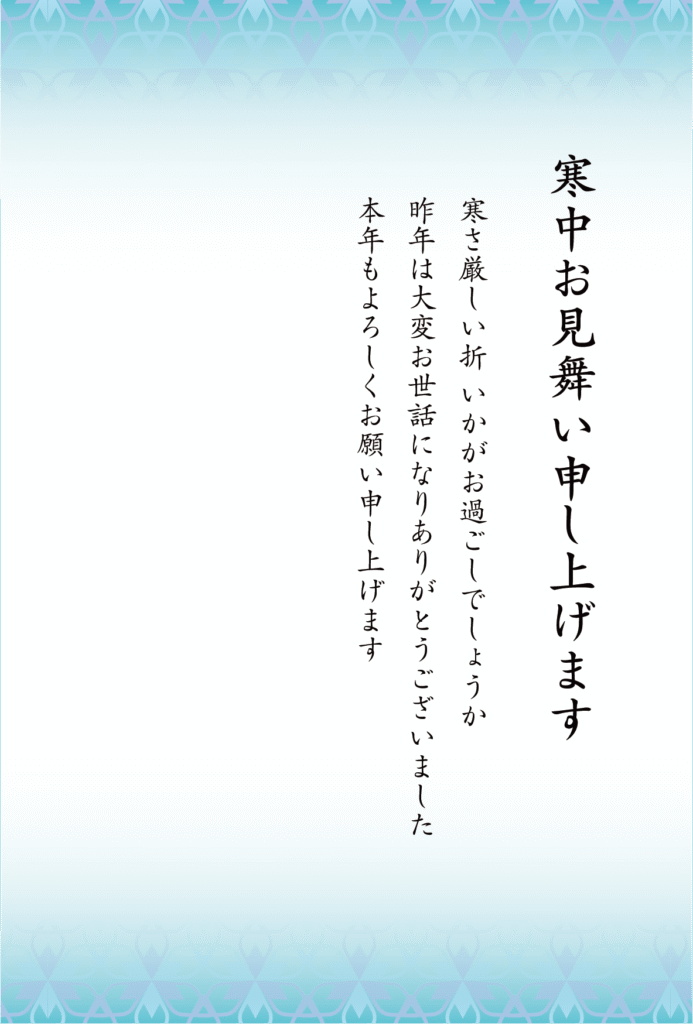 寒中お見舞い申し上げます

寒さ厳しい折 いかがお過ごしでしょうか
昨年は大変お世話になりありがとうございました
本年もよろしくお願い申し上げます